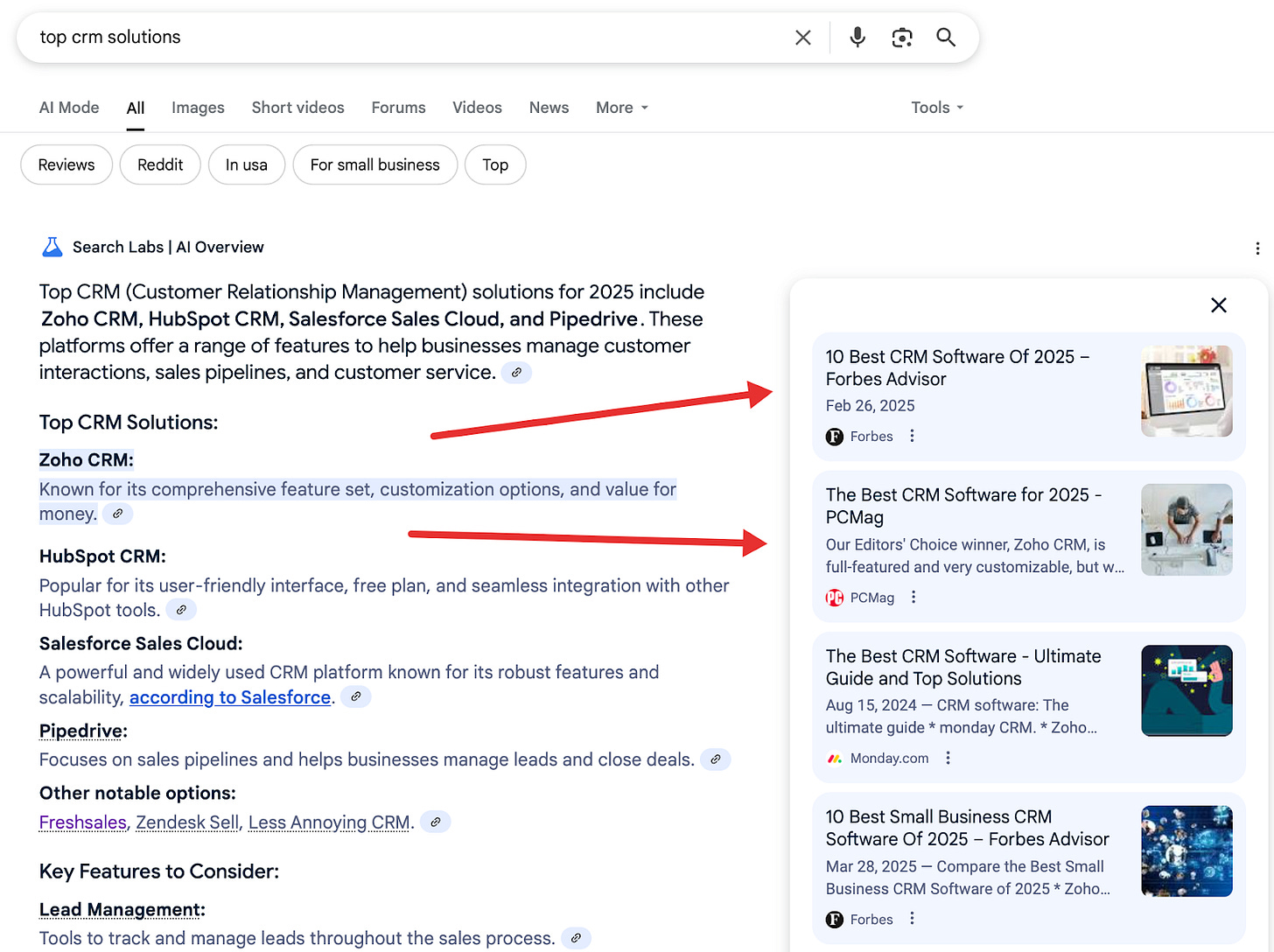 top crm solutions

AI Mode All Images Short videos Forums Videos News More Tools

Reviews Reddit In usa For small business Top

Search Labs | AI Overview

Top CRM (Customer Relationship Management) solutions for 2025 include Zoho CRM, HubSpot CRM, Salesforce Sales Cloud, and Pipedrive. These platforms offer a range of features to help businesses manage customer interactions, sales pipelines, and customer service.

Top CRM Solutions:

Zoho CRM:
Known for its comprehensive feature set, customization options, and value for money.

HubSpot CRM:
Popular for its user-friendly interface, free plan, and seamless integration with other HubSpot tools.

Salesforce Sales Cloud:
A powerful and widely used CRM platform known for its robust features and scalability, according to Salesforce.

Pipedrive:
Focuses on sales pipelines and helps businesses manage leads and close deals.

Other notable options:
Freshsales, Zendesk Sell, Less Annoying CRM.

Key Features to Consider:

Lead Management:
Tools to track and manage leads throughout the sales process.

10 Best CRM Software Of 2025 – Forbes Advisor
Feb 26, 2025
Forbes

The Best CRM Software for 2025 - PCMag
Our Editors' Choice winner, Zoho CRM, is full-featured and very customizable, but w...
PCMag

The Best CRM Software - Ultimate Guide and Top Solutions
Aug 15, 2024 — CRM software: The ultimate guide * monday CRM. * Zoho...
Monday.com

10 Best Small Business CRM Software Of 2025 – Forbes Advisor
Mar 28, 2025 — Compare the Best Small Business CRM Software of 2025 * Zoho...
Forbes